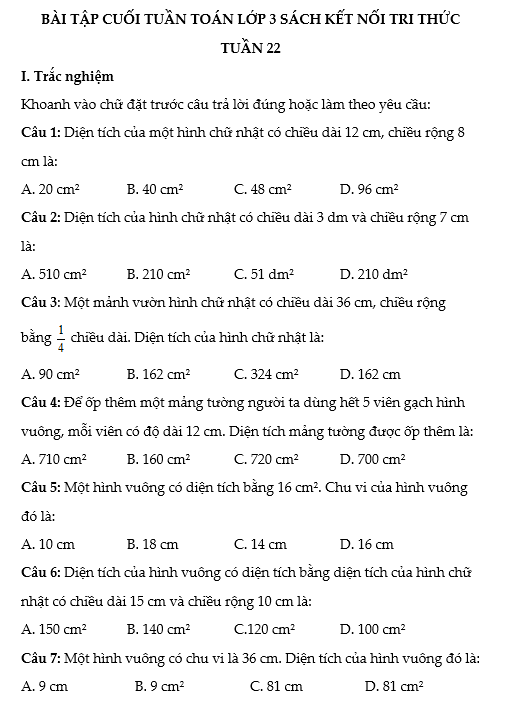 BÀI TẬP CUỐI TUẦN TOÁN LỚP 3 SÁCH KẾT NỐI TRI THỨC

TUẦN 22

I. Trắc nghiệm

Khoanh vào chữ đặt trước câu trả lời đúng hoặc làm theo yêu cầu:

Câu 1: Diện tích của một hình chữ nhật có chiều dài 12 cm, chiều rộng 8 cm là:

A. 20 $cm^2$ B. 40 $cm^2$ C. 48 $cm^2$ D. 96 $cm^2$

Câu 2: Diện tích của hình chữ nhật có chiều dài 3 dm và chiều rộng 7 cm là:

A. 510 $cm^2$ B. 210 $cm^2$ C. 51 $dm^2$ D. 210 $dm^2$

Câu 3: Một mảnh vườn hình chữ nhật có chiều dài 36 cm, chiều rộng bằng $\frac{1}{4}$ chiều dài. Diện tích của hình chữ nhật là:

A. 90 $cm^2$ B. 162 $cm^2$ C. 324 $cm^2$ D. 162 cm

Câu 4: Để ốp thêm một mảng tường người ta dùng hết 5 viên gạch hình vuông, mỗi viên có độ dài 12 cm. Diện tích mảng tường được ốp thêm là:

A. 710 $cm^2$ B. 160 $cm^2$ C. 720 $cm^2$ D. 700 $cm^2$

Câu 5: Một hình vuông có diện tích bằng 16 $cm^2$. Chu vi của hình vuông đó là:

A. 10 cm B. 18 cm C. 14 cm D. 16 cm

Câu 6: Diện tích của hình vuông có diện tích bằng diện tích của hình chữ nhật có chiều dài 15 cm và chiều rộng 10 cm là:

A. 150 $cm^2$ B. 140 $cm^2$ C.120 $cm^2$ D. 100 $cm^2$

Câu 7: Một hình vuông có chu vi là 36 cm. Diện tích của hình vuông đó là:

A. 9 cm B. 9 $cm^2$ C. 81 cm D. 81 $cm^2$